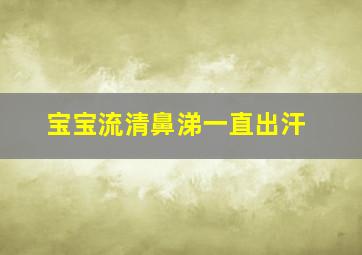 宝宝流清鼻涕一直出汗